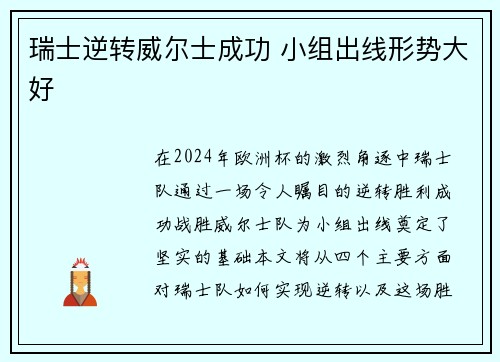 瑞士逆转威尔士成功 小组出线形势大好

在2024年欧洲杯的激烈角逐中瑞士队通过一场令人瞩目的逆转胜利成功战胜威尔士队为小组出线奠定了坚实的基础本文将从四个主要方面对瑞士队如何实现逆转以及这场胜